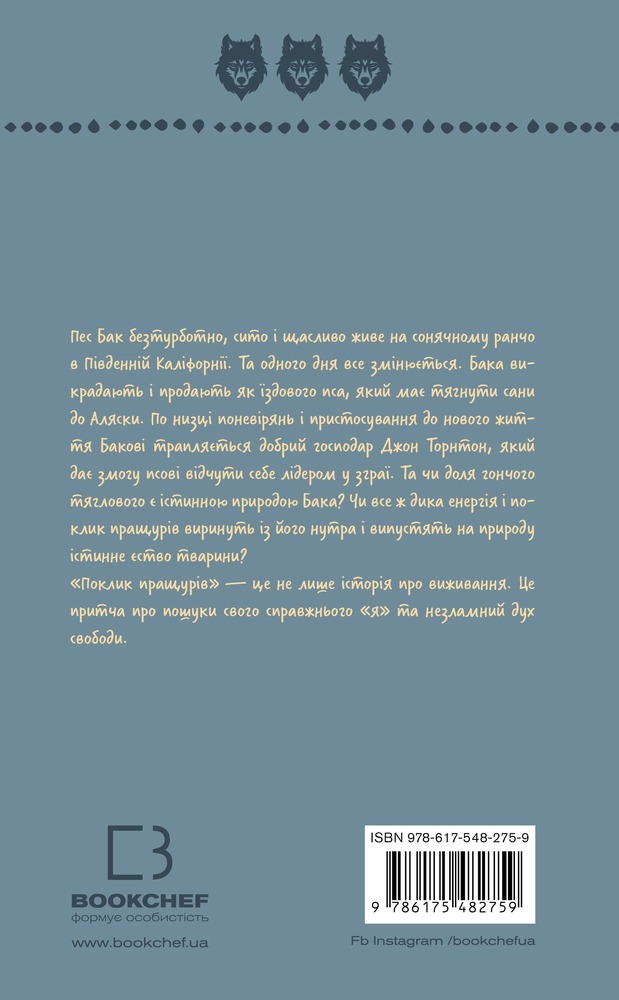 Пес Бак безтурботно, сито і щасливо живе на сонячному ранчо в Південній Каліфорнії. Та одного дня все змінюється. Бака викрадають і продають як їздового пса, який має тягнути сани до Аляски. По низці поневірянь і пристосування до нового життя Бакові трапляється добрий господар Джон Торнтон, який дає змогу псові відчути себе лідером у зграї. Та чи доля гончого тяглового є істинною природою Бака? Чи все ж дика енергія і поклик пращурів виринуть із його нутра і випустять на природу істинне єство тварини?

«Поклик пращурів» — це не лише історія про виживання. Це притча про пошуки свого справжнього «я» та незламний дух свободи.

BOOKCHEF
формує особистість
www.bookchef.ua

ISBN 978-617-548-275-9
9 786175 482759
Fb Instagram /bookchefua